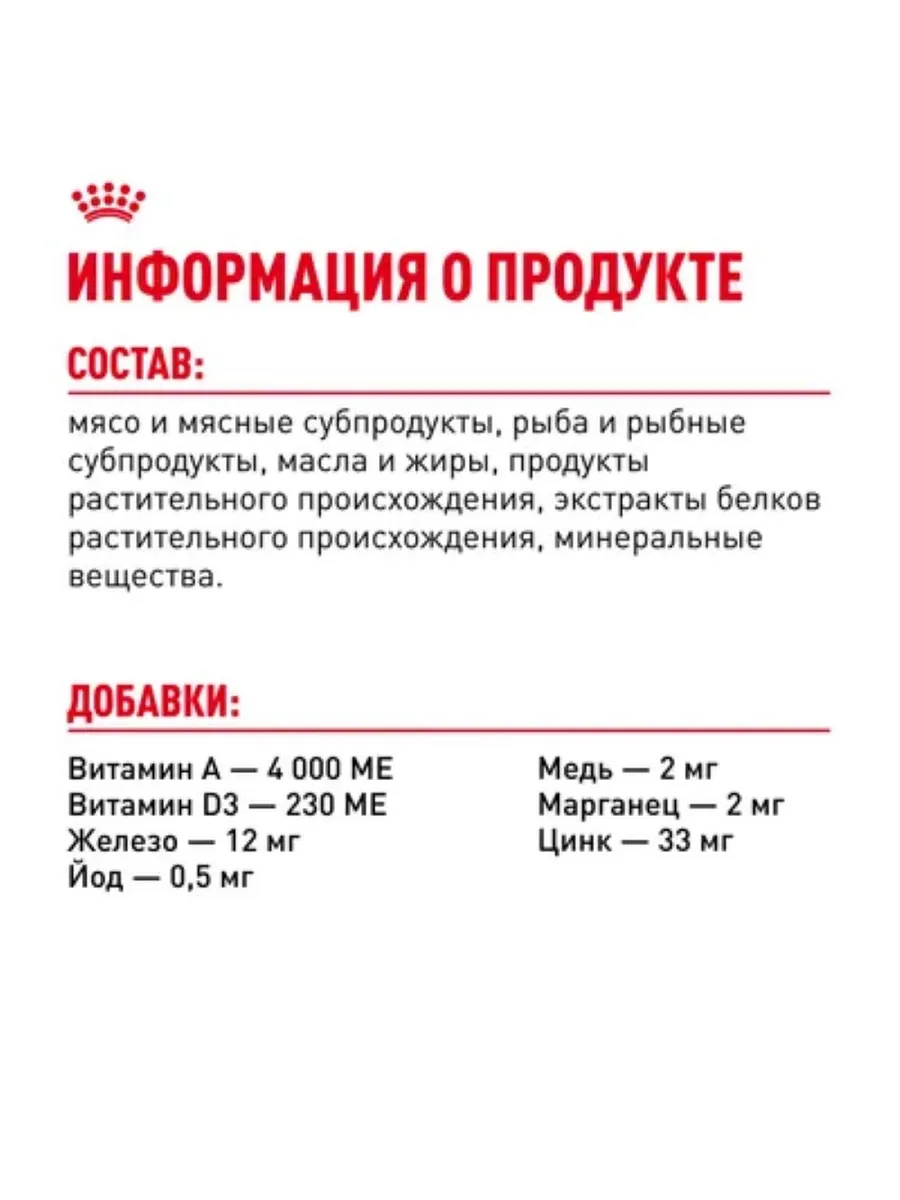 ИНФОРМАЦИЯ О ПРОДУКТЕ

СОСТАВ:

мясо и мясные субпродукты, рыба и рыбные субпродукты, масла и жиры, продукты растительного происхождения, экстракты белков растительного происхождения, минеральные вещества.

ДОБАВКИ:

Витамин А — 4 000 МЕ
Витамин D3 — 230 МЕ
Железо — 12 мг
Йод — 0,5 мг

Медь — 2 мг
Марганец — 2 мг
Цинк — 33 мг